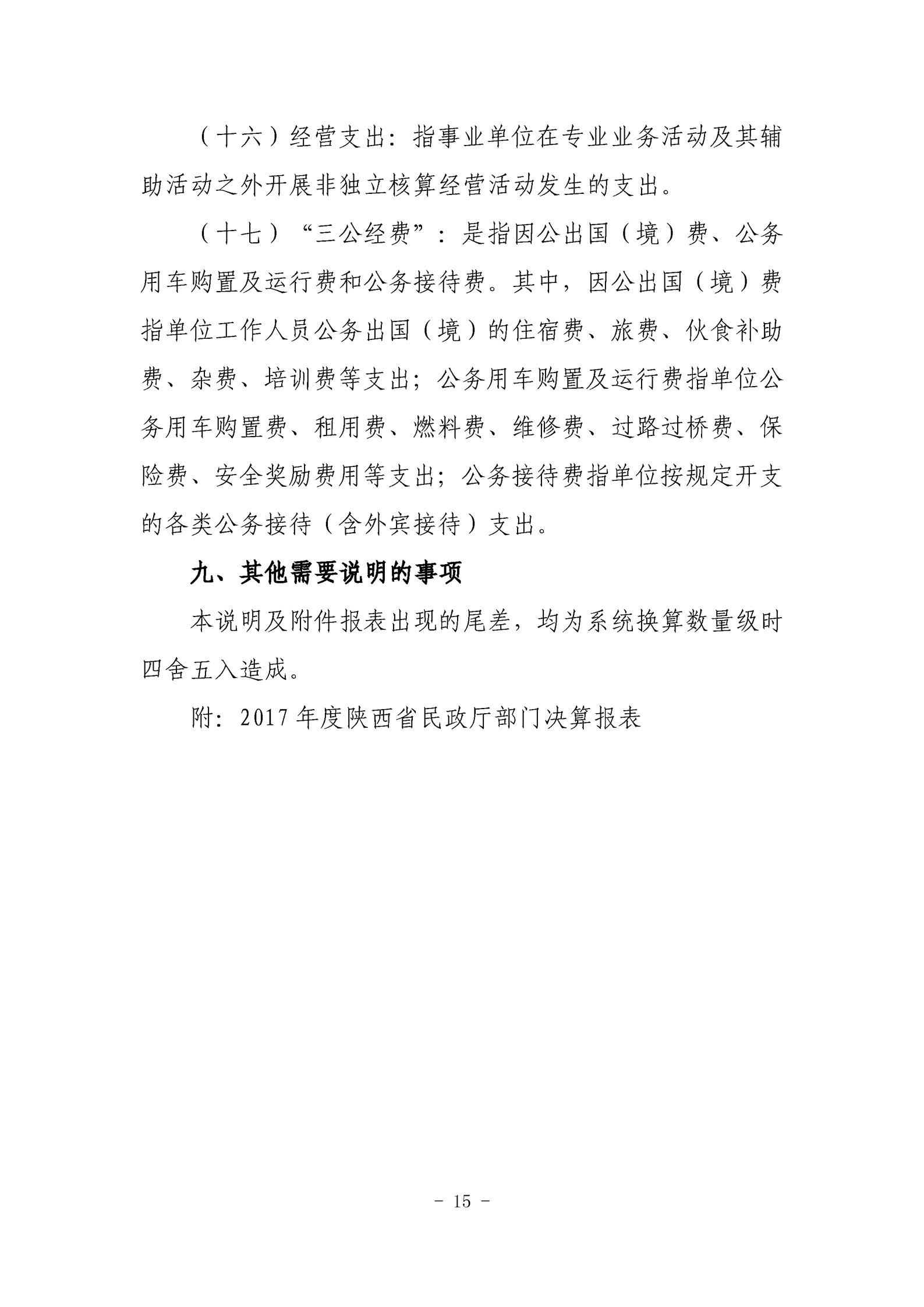 （十六）经营支出：指事业单位在专业业务活动及其辅助活动之外开展非独立核算经营活动发生的支出。

（十七）“三公经费”：是指因公出国（境）费、公务用车购置及运行费和公务接待费。其中，因公出国（境）费指单位工作人员公务出国（境）的住宿费、旅费、伙食补助费、杂费、培训费等支出；公务用车购置及运行费指单位公务用车购置费、租用费、燃料费、维修费、过路过桥费、保险费、安全奖励费用等支出；公务接待费指单位按规定开支的各类公务接待（含外宾接待）支出。

九、其他需要说明的事项

本说明及附件报表出现的尾差，均为系统换算数量级时四舍五入造成。

附：2017年度陕西省民政厅部门决算报表

- 15 -